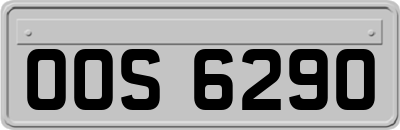 OOS 6290